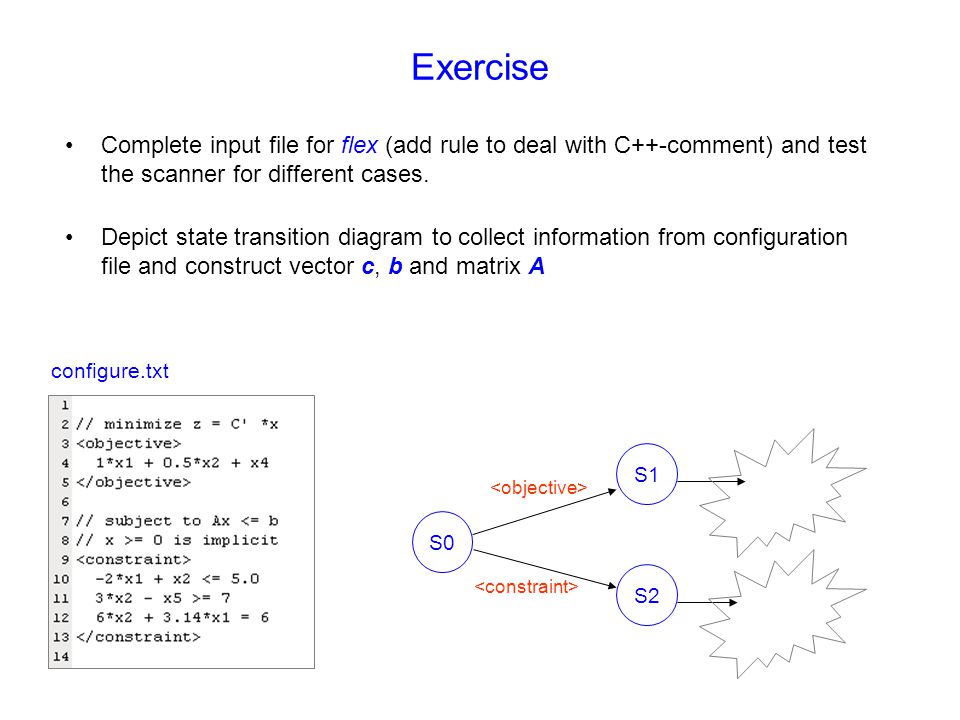 Exercise

• Complete input file for flex (add rule to deal with C++-comment) and test the scanner for different cases.

• Depict state transition diagram to collect information from configuration file and construct vector c, b and matrix A

configure.txt

1
2 // minimize z = C' *x
3 <objective>
4   1*x1 + 0.5*x2 + x4
5 </objective>
6
7 // subject to Ax <= b
8 // x >= 0 is implicit
9 <constraint>
10   -2*x1 + x2 <= 5.0
11   3*x2 - x5 >= 7
12   6*x2 + 3.14*x1 = 6
13 </constraint>
14

S0

<objective>

S1

<constraint>

S2